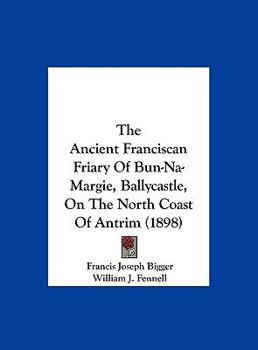 The Ancient Franciscan Friary Of Bun-Na-Margie, Ballycastle, On The North Coast Of Antrim (1898)

Francis Joseph Bigger
William J. Fennell